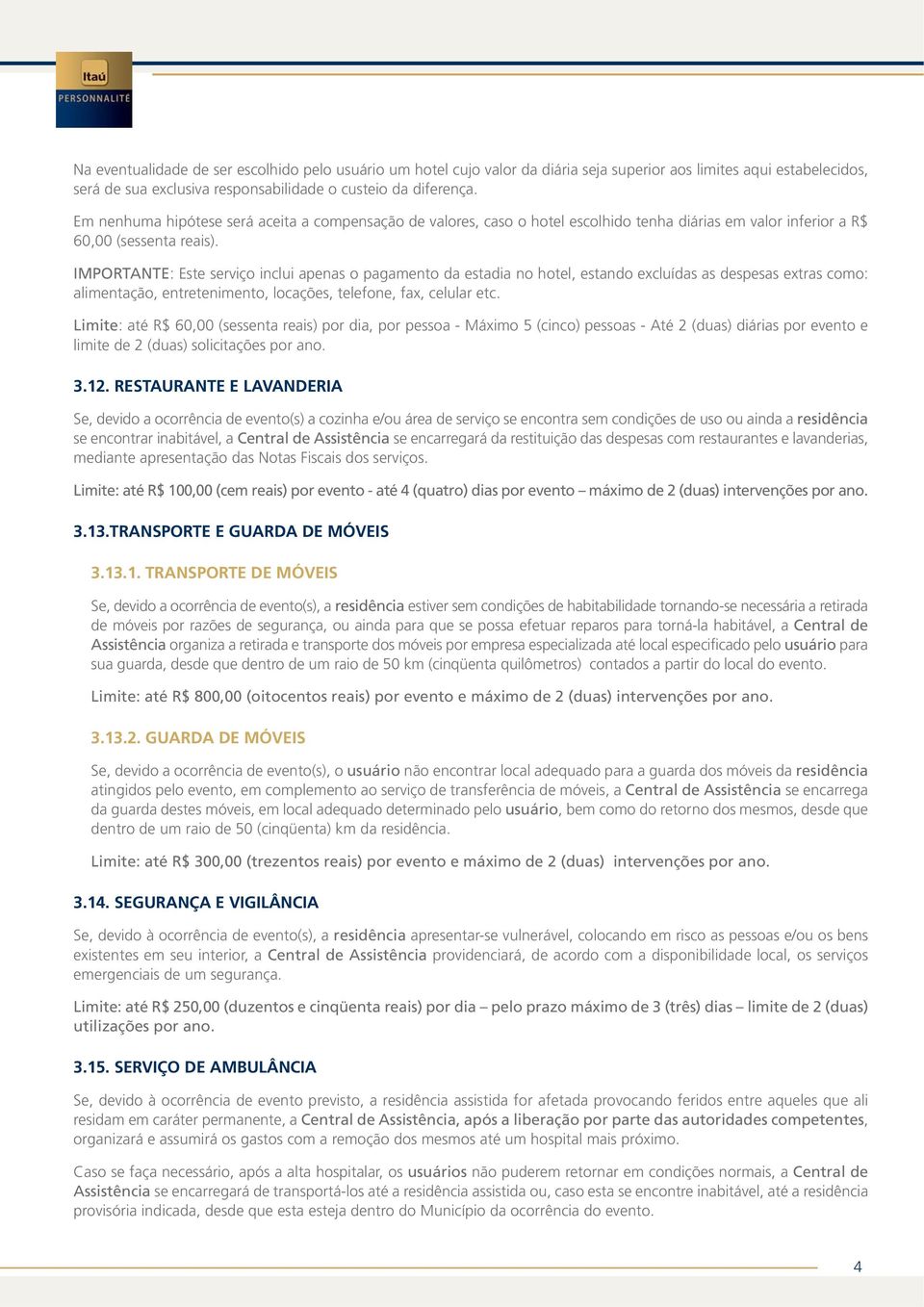 Itaú
PERSONNALITÉ

Na eventualidade de ser escolhido pelo usuário um hotel cujo valor da diária seja superior aos limites aqui estabelecidos, será de sua exclusiva responsabilidade o custeio da diferença.

Em nenhuma hipótese será aceita a compensação de valores, caso o hotel escolhido tenha diárias em valor inferior a R$ 60,00 (sessenta reais).

IMPORTANTE: Este serviço inclui apenas o pagamento da estadia no hotel, estando excluídas as despesas extras como: alimentação, entretenimento, locações, telefone, fax, celular etc.

Limite: até R$ 60,00 (sessenta reais) por dia, por pessoa - Máximo 5 (cinco) pessoas - Até 2 (duas) diárias por evento e limite de 2 (duas) solicitações por ano.

3.12. RESTAURANTE E LAVANDERIA

Se, devido a ocorrência de evento(s) a cozinha e/ou área de serviço se encontra sem condições de uso ou ainda a residência se encontrar inabitável, a Central de Assistência se encarregará da restituição das despesas com restaurantes e lavanderias, mediante apresentação das Notas Fiscais dos serviços.

Limite: até R$ 100,00 (cem reais) por evento - até 4 (quatro) dias por evento – máximo de 2 (duas) intervenções por ano.

3.13.TRANSPORTE E GUARDA DE MÓVEIS

3.13.1. TRANSPORTE DE MÓVEIS

Se, devido a ocorrência de evento(s), a residência estiver sem condições de habitabilidade tornando-se necessária a retirada de móveis por razões de segurança, ou ainda para que se possa efetuar reparos para torná-la habitável, a Central de Assistência organiza a retirada e transporte dos móveis por empresa especializada até local especificado pelo usuário para sua guarda, desde que dentro de um raio de 50 km (cinqüenta quilômetros) contados a partir do local do evento.

Limite: até R$ 800,00 (oitocentos reais) por evento e máximo de 2 (duas) intervenções por ano.

3.13.2. GUARDA DE MÓVEIS

Se, devido a ocorrência de evento(s), o usuário não encontrar local adequado para a guarda dos móveis da residência atingidos pelo evento, em complemento ao serviço de transferência de móveis, a Central de Assistência se encarrega da guarda destes móveis, em local adequado determinado pelo usuário, bem como do retorno dos mesmos, desde que dentro de um raio de 50 (cinqüenta) km da residência.

Limite: até R$ 300,00 (trezentos reais) por evento e máximo de 2 (duas) intervenções por ano.

3.14. SEGURANÇA E VIGILÂNCIA

Se, devido à ocorrência de evento(s), a residência apresentar-se vulnerável, colocando em risco as pessoas e/ou os bens existentes em seu interior, a Central de Assistência providenciará, de acordo com a disponibilidade local, os serviços emergenciais de um segurança.

Limite: até R$ 250,00 (duzentos e cinqüenta reais) por dia – pelo prazo máximo de 3 (três) dias – limite de 2 (duas) utilizações por ano.

3.15. SERVIÇO DE AMBULÂNCIA

Se, devido à ocorrência de evento previsto, a residência assistida for afetada provocando feridos entre aqueles que ali residam em caráter permanente, a Central de Assistência, após a liberação por parte das autoridades competentes, organizará e assumirá os gastos com a remoção dos mesmos até um hospital mais próximo.

Caso se faça necessário, após a alta hospitalar, os usuários não puderem retornar em condições normais, a Central de Assistência se encarregará de transportá-los até a residência assistida ou, caso esta se encontre inabitável, até a residência provisória indicada, desde que esta esteja dentro do Município da ocorrência do evento.

4